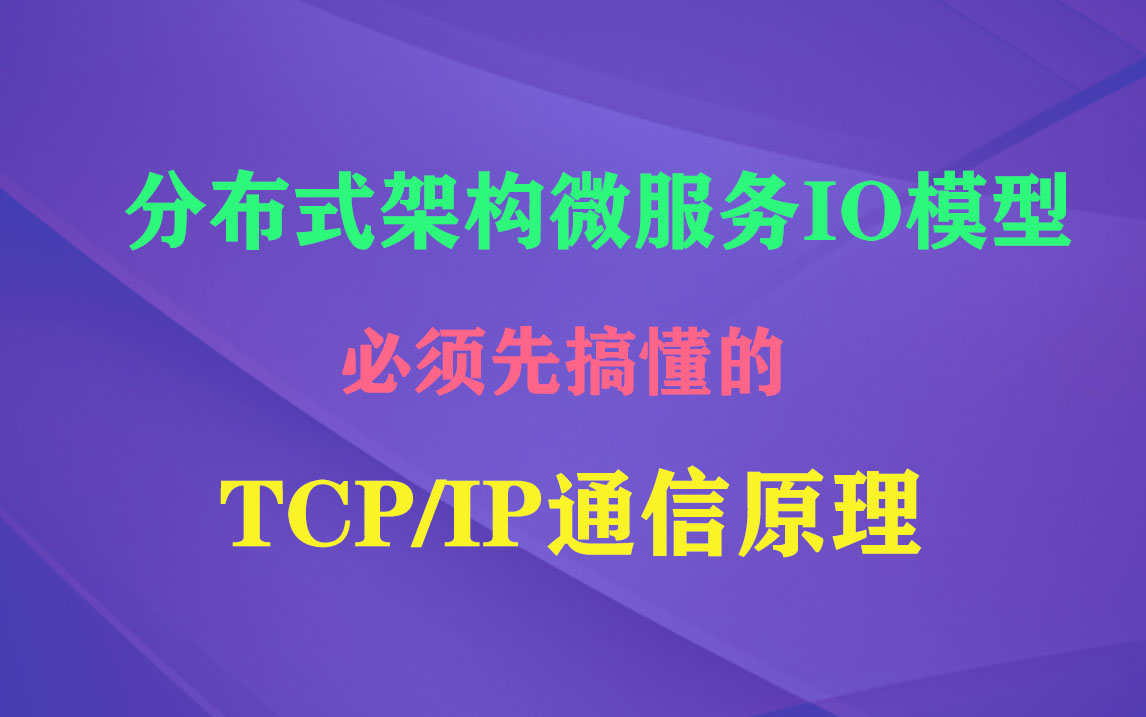 分布式架构微服务IO模型

必须先搞懂的

TCP/IP通信原理